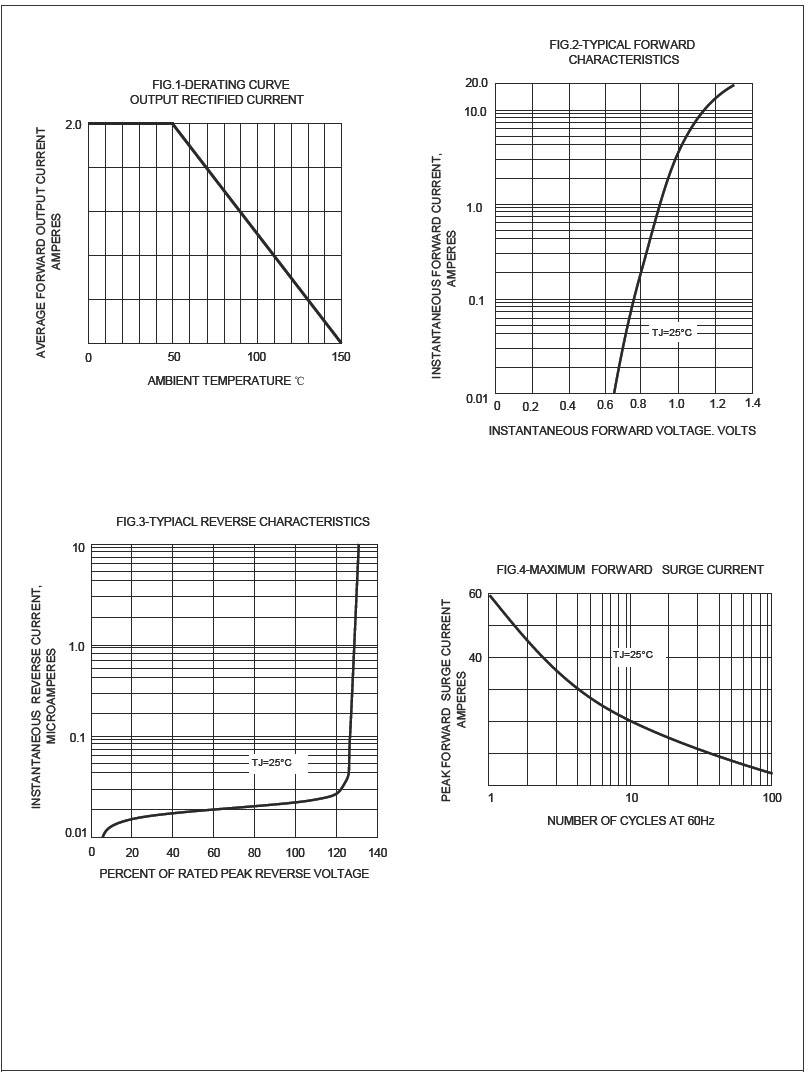 FIG.1-DERATING CURVE
OUTPUT RECTIFIED CURRENT

AVERAGE FORWARD OUTPUT CURRENT
AMPERES

2.0

0
50
100
150

AMBIENT TEMPERATURE ℃

FIG.2-TYPICAL FORWARD
CHARACTERISTICS

INSTANTANEOUS FORWARD CURRENT,
AMPERES

20.0
10.0
1.0
0.1
0.01

TJ=25°C

0
0.2
0.4
0.6
0.8
1.0
1.2
1.4

INSTANTANEOUS FORWARD VOLTAGE. VOLTS

FIG.3-TYPIACL REVERSE CHARACTERISTICS

INSTANTANEOUS REVERSE CURRENT,
MICROAMPERES

10
1.0
0.1
0.01

TJ=25°C

0
20
40
60
80
100
120
140

PERCENT OF RATED PEAK REVERSE VOLTAGE

FIG.4-MAXIMUM FORWARD SURGE CURRENT

PEAK FORWARD SURGE CURRENT
AMPERES

60
40

TJ=25°C

1
10
100

NUMBER OF CYCLES AT 60Hz